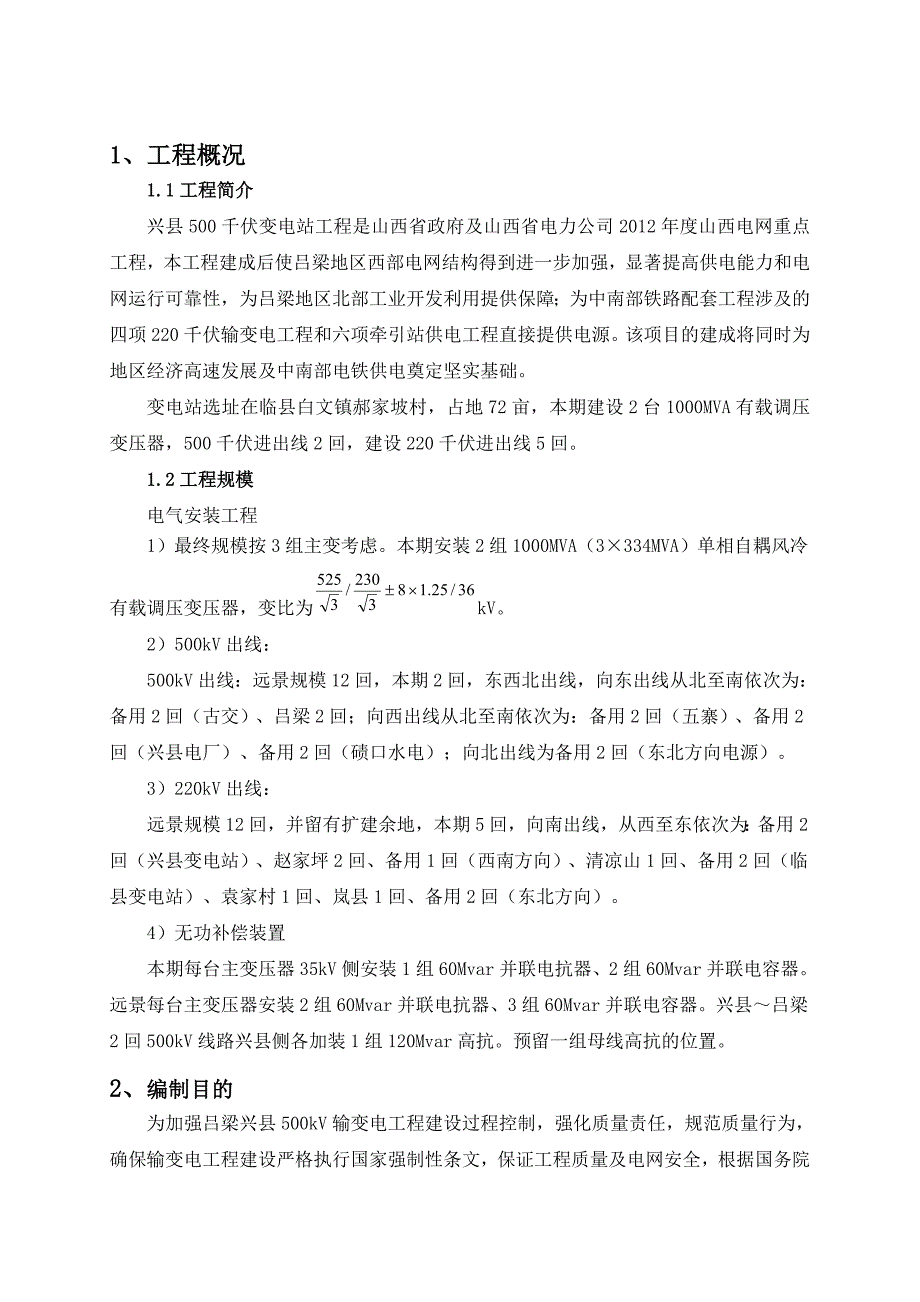 1、工程概况

1.1 工程简介

兴县 500 千伏变电站工程是山西省政府及山西省电力公司 2012 年度山西电网重点工程，本工程建成后使吕梁地区西部电网结构得到进一步加强，显著提高供电能力和电网运行可靠性，为吕梁地区北部工业开发利用提供保障；为中南部铁路配套工程涉及的四项 220 千伏输变电工程和六项牵引站供电工程直接提供电源。该项目的建成将同时为地区经济高速发展及中南部电铁供电奠定坚实基础。

变电站选址在临县白文镇郝家坡村，占地 72 亩，本期建设 2 台 1000MVA 有载调压变压器，500 千伏进出线 2 回，建设 220 千伏进出线 5 回。

1.2 工程规模

电气安装工程

1）最终规模按 3 组主变考虑。本期安装 2 组 1000MVA（3×334MVA）单相自耦风冷有载调压变压器，变比为 $\frac{525}{\sqrt{3}}/\frac{230}{\sqrt{3}}\pm 8\times 1.25/36$ kV。

2）500kV 出线：

500kV 出线：远景规模 12 回，本期 2 回，东西北出线，向东出线从北至南依次为：备用 2 回（古交）、吕梁 2 回；向西出线从北至南依次为：备用 2 回（五寨）、备用 2 回（兴县电厂）、备用 2 回（碛口水电）；向北出线为备用 2 回（东北方向电源）。

3）220kV 出线：

远景规模 12 回，并留有扩建余地，本期 5 回，向南出线，从西至东依次为：备用 2 回（兴县变电站）、赵家坪 2 回、备用 1 回（西南方向）、清凉山 1 回、备用 2 回（临县变电站）、袁家村 1 回、岚县 1 回、备用 2 回（东北方向）。

4）无功补偿装置

本期每台主变压器 35kV 侧安装 1 组 60Mvar 并联电抗器、2 组 60Mvar 并联电容器。远景每台主变压器安装 2 组 60Mvar 并联电抗器、3 组 60Mvar 并联电容器。兴县～吕梁 2 回 500kV 线路兴县侧各加装 1 组 120Mvar 高抗。预留一组母线高抗的位置。

2、编制目的

为加强吕梁兴县 500kV 输变电工程建设过程控制，强化质量责任，规范质量行为，确保输变电工程建设严格执行国家强制性条文，保证工程质量及电网安全，根据国务院